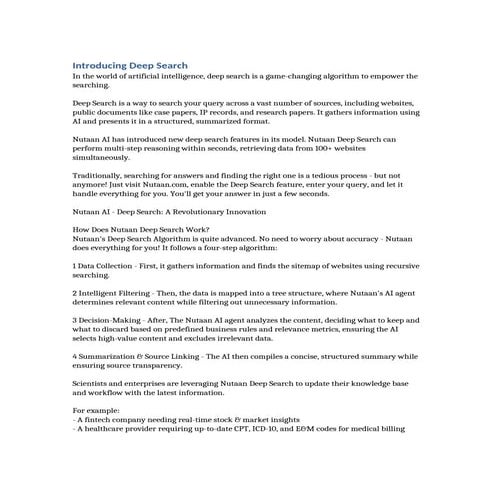 Introducing Deep Search
In the world of artificial intelligence, deep search is a game-changing algorithm to empower the searching.

Deep Search is a way to search your query across a vast number of sources, including websites, public documents like case papers, IP records, and research papers. It gathers information using AI and presents it in a structured, summarized format.

Nutaan AI has introduced new deep search features in its model. Nutaan Deep Search can perform multi-step reasoning within seconds, retrieving data from 100+ websites simultaneously.

Traditionally, searching for answers and finding the right one is a tedious process - but not anymore! Just visit Nutaan.com, enable the Deep Search feature, enter your query, and let it handle everything for you. You'll get your answer in just a few seconds.

Nutaan AI - Deep Search: A Revolutionary Innovation

How Does Nutaan Deep Search Work?
Nutaan's Deep Search Algorithm is quite advanced. No need to worry about accuracy - Nutaan does everything for you! It follows a four-step algorithm:

1 Data Collection - First, it gathers information and finds the sitemap of websites using recursive searching.

2 Intelligent Filtering - Then, the data is mapped into a tree structure, where Nutaan's AI agent determines relevant content while filtering out unnecessary information.

3 Decision-Making - After, The Nutaan AI agent analyzes the content, deciding what to keep and what to discard based on predefined business rules and relevance metrics, ensuring the AI selects high-value content and excludes irrelevant data.

4 Summarization & Source Linking - The AI then compiles a concise, structured summary while ensuring source transparency.

Scientists and enterprises are leveraging Nutaan Deep Search to update their knowledge base and workflow with the latest information.

For example:
- A fintech company needing real-time stock & market insights
- A healthcare provider requiring up-to-date CPT, ICD-10, and E&M codes for medical billing